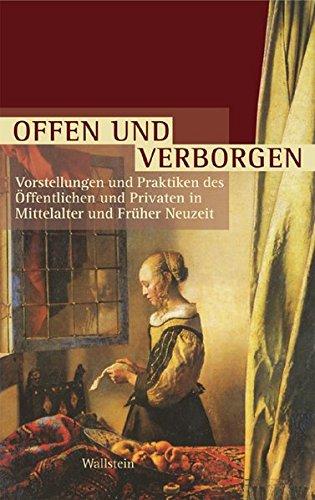 OFFEN UND VERBORGEN

Vorstellungen und Praktiken des Öffentlichen und Privaten in Mittelalter und Früher Neuzeit

Wallstein